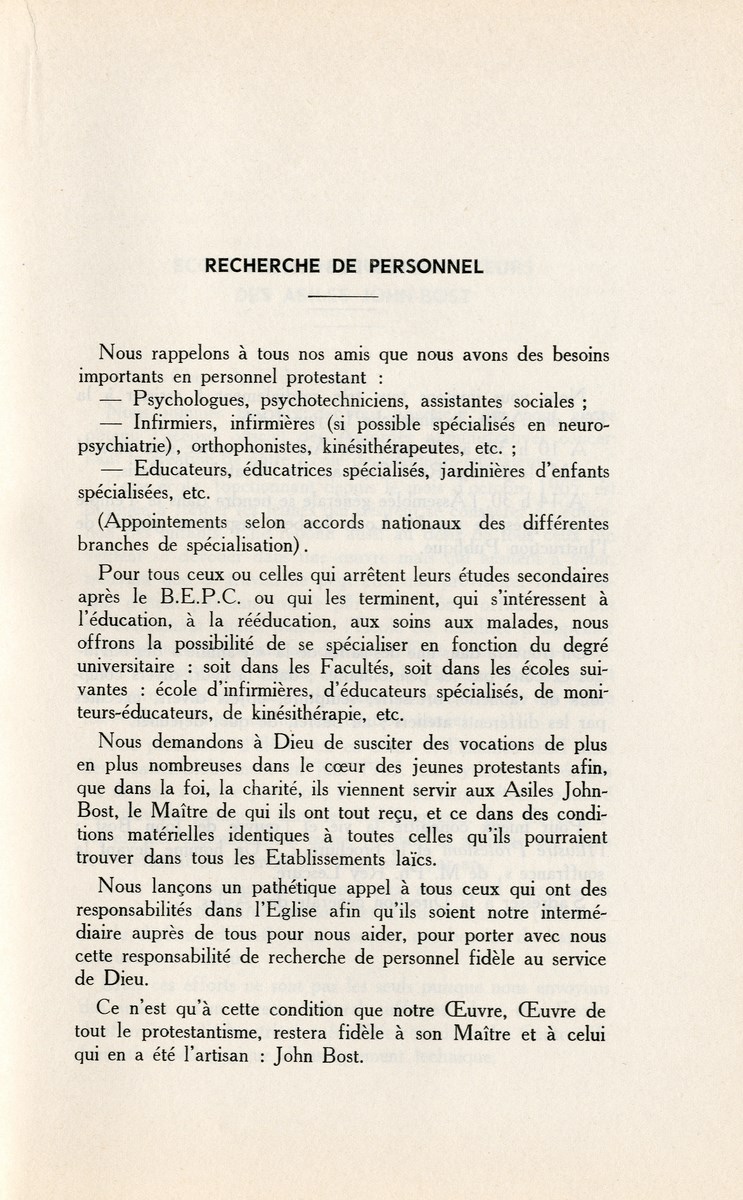 RECHERCHE DE PERSONNEL

Nous rappelons à tous nos amis que nous avons des besoins importants en personnel protestant :
— Psychologues, psychotechniciens, assistantes sociales ;
— Infirmiers, infirmières (si possible spécialisés en neuropsychiatrie), orthophonistes, kinésithérapeutes, etc. ;
— Educateurs, éducatrices spécialisés, jardinières d'enfants spécialisées, etc.

(Appointements selon accords nationaux des différentes branches de spécialisation).

Pour tous ceux ou celles qui arrêtent leurs études secondaires après le B.E.P.C. ou qui les terminent, qui s'intéressent à l'éducation, à la rééducation, aux soins aux malades, nous offrons la possibilité de se spécialiser en fonction du degré universitaire : soit dans les Facultés, soit dans les écoles suivantes : école d'infirmières, d'éducateurs spécialisés, de moniteurs-éducateurs, de kinésithérapie, etc.

Nous demandons à Dieu de susciter des vocations de plus en plus nombreuses dans le cœur des jeunes protestants afin, que dans la foi, la charité, ils viennent servir aux Asiles John-Bost, le Maître de qui ils ont tout reçu, et ce dans des conditions matérielles identiques à toutes celles qu'ils pourraient trouver dans tous les Etablissements laïcs.

Nous lançons un pathétique appel à tous ceux qui ont des responsabilités dans l'Eglise afin qu'ils soient notre intermédiaire auprès de tous pour nous aider, pour porter avec nous cette responsabilité de recherche de personnel fidèle au service de Dieu.

Ce n'est qu'à cette condition que notre Œuvre, Œuvre de tout le protestantisme, restera fidèle à son Maître et à celui qui en a été l'artisan : John Bost.